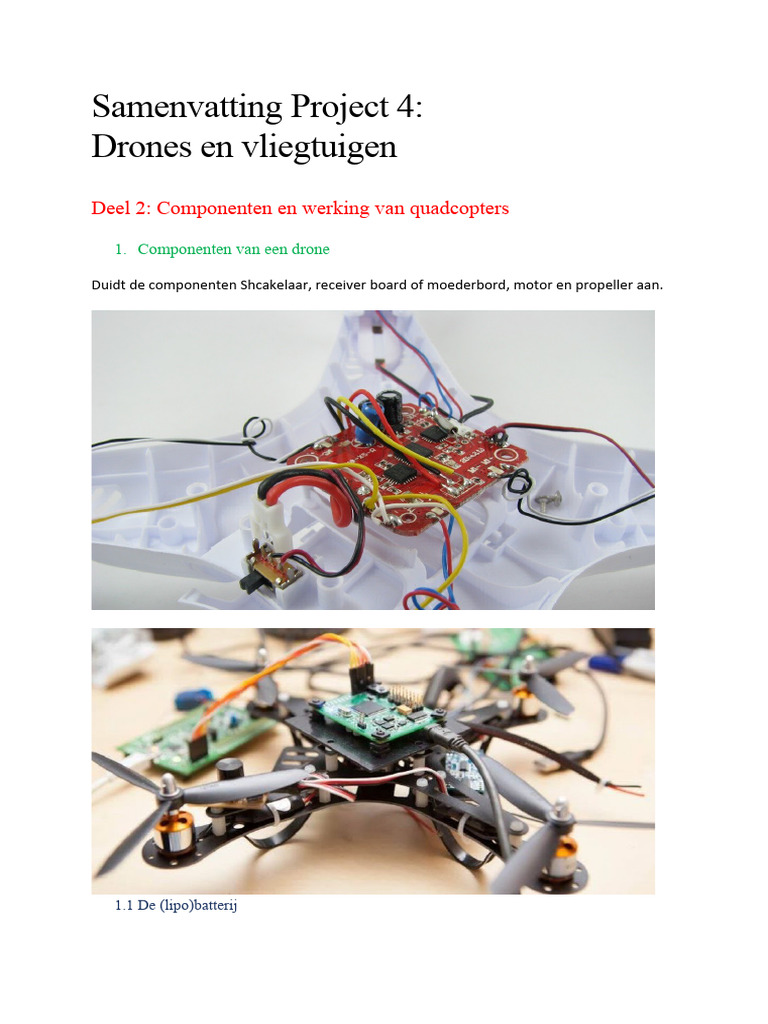 Samenvatting Project 4:
Drones en vliegtuigen

Deel 2: Componenten en werking van quadcopters

1. Componenten van een drone

Duidt de componenten Shcakelaar, receiver board of moederbord, motor en propeller aan.

1.1 De (lipo)batterij